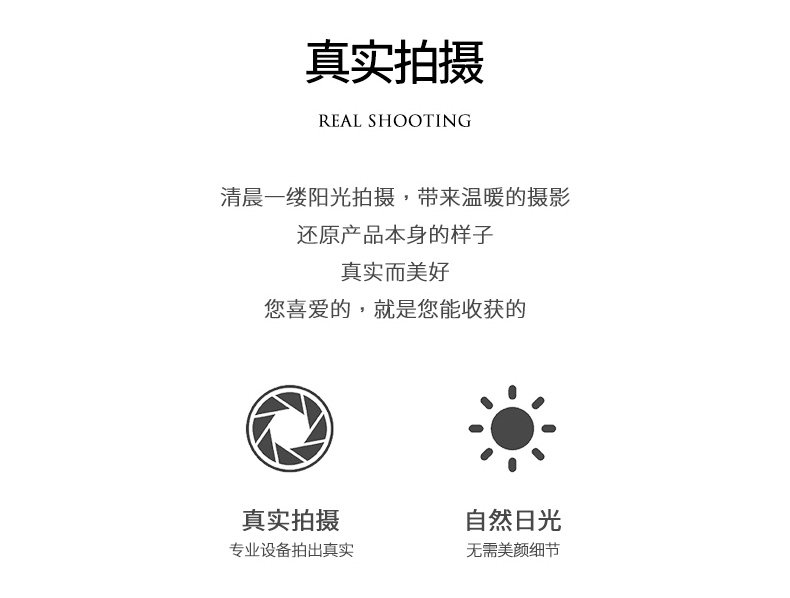 真实拍摄

REAL SHOOTING

清晨一缕阳光拍摄，带来温暖的摄影

还原产品本身的样子

真实而美好

您喜爱的，就是您能收获的

真实拍摄

专业设备拍出真实

自然日光

无需美颜细节